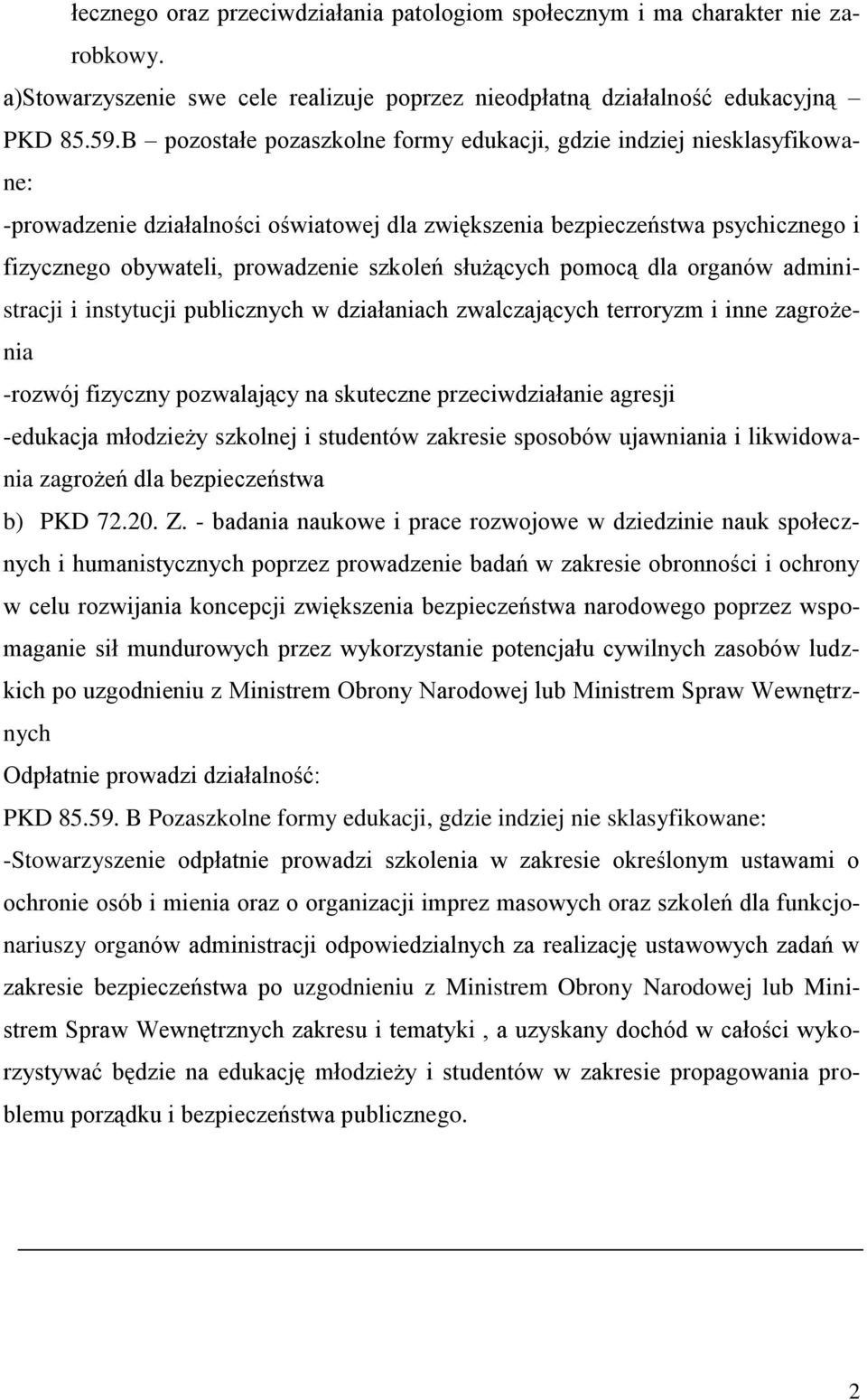 łecznego oraz przeciwdziałania patologiom społecznym i ma charakter nie zarobkowy.
a)Stowarzyszenie swe cele realizuje poprzez nieodpłatną działalność edukacyjną – PKD 85.59.B – pozostałe pozaszkolne formy edukacji, gdzie indziej niesklasyfikowane:
-prowadzenie działalności oświatowej dla zwiększenia bezpieczeństwa psychicznego i fizycznego obywateli, prowadzenie szkoleń służących pomocą dla organów administracji i instytucji publicznych w działaniach zwalczających terroryzm i inne zagrożenia
-rozwój fizyczny pozwalający na skuteczne przeciwdziałanie agresji
-edukacja młodzieży szkolnej i studentów zakresie sposobów ujawniania i likwidowania zagrożeń dla bezpieczeństwa
b) PKD 72.20. Z. - badania naukowe i prace rozwojowe w dziedzinie nauk społecznych i humanistycznych poprzez prowadzenie badań w zakresie obronności i ochrony w celu rozwijania koncepcji zwiększenia bezpieczeństwa narodowego poprzez wspomaganie sił mundurowych przez wykorzystanie potencjału cywilnych zasobów ludzkich po uzgodnieniu z Ministrem Obrony Narodowej lub Ministrem Spraw Wewnętrznych
Odpłatnie prowadzi działalność:
PKD 85.59. B Pozaszkolne formy edukacji, gdzie indziej nie sklasyfikowane:
-Stowarzyszenie odpłatnie prowadzi szkolenia w zakresie określonym ustawami o ochronie osób i mienia oraz o organizacji imprez masowych oraz szkoleń dla funkcjonariuszy organów administracji odpowiedzialnych za realizację ustawowych zadań w zakresie bezpieczeństwa po uzgodnieniu z Ministrem Obrony Narodowej lub Ministrem Spraw Wewnętrznych zakresu i tematyki , a uzyskany dochód w całości wykorzystywać będzie na edukację młodzieży i studentów w zakresie propagowania problemu porządku i bezpieczeństwa publicznego.

2